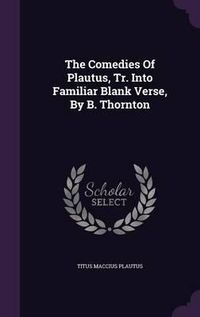 The Comedies Of Plautus, Tr. Into Familiar Blank Verse, By B. Thornton

Scholar SELECT

TITUS MACCIUS PLAUTUS